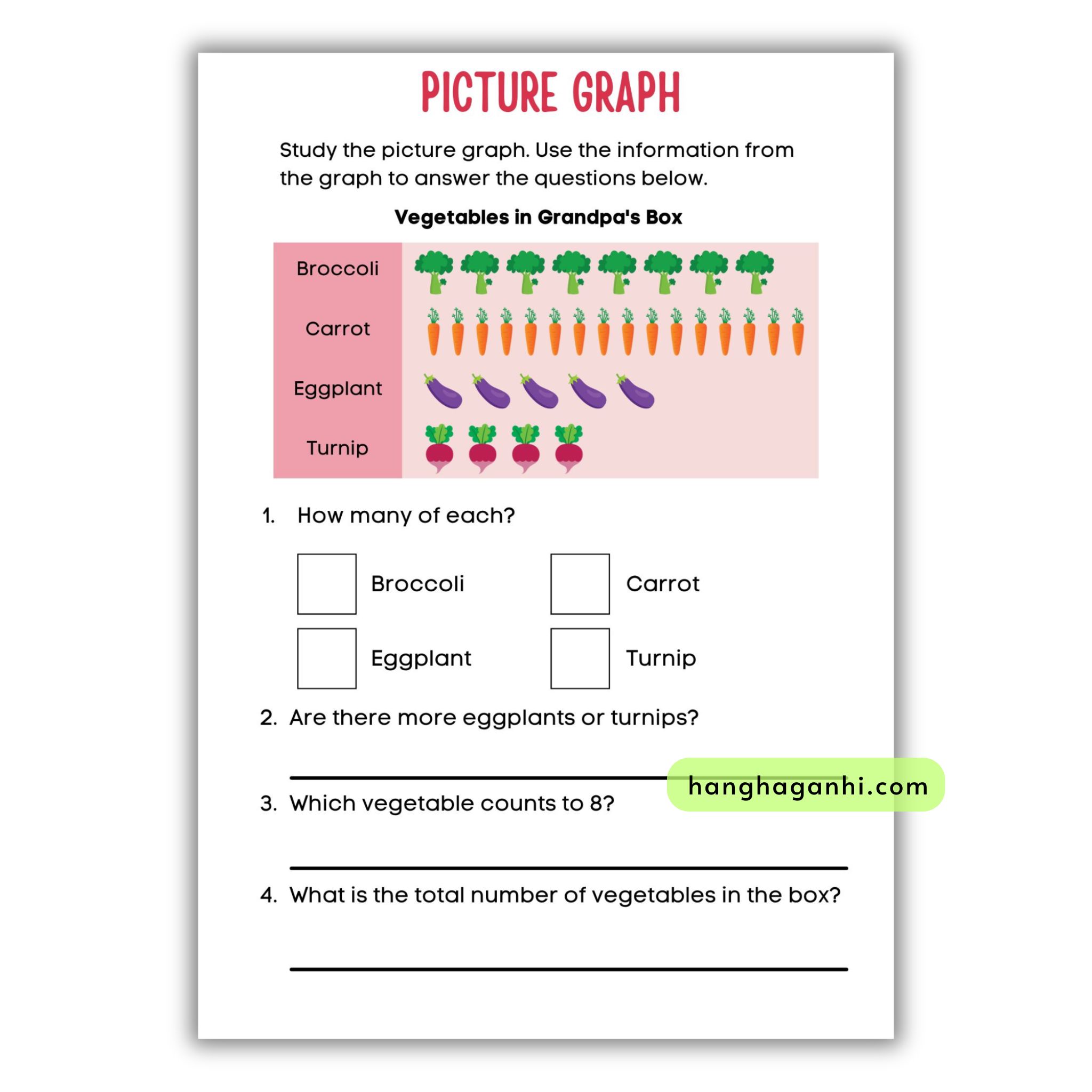 PICTURE GRAPH

Study the picture graph. Use the information from the graph to answer the questions below.

Vegetables in Grandpa's Box

Broccoli

Carrot

Eggplant

Turnip

1. How many of each?

Broccoli

Carrot

Eggplant

Turnip

2. Are there more eggplants or turnips?

hanghaganhi.com

3. Which vegetable counts to 8?

4. What is the total number of vegetables in the box?